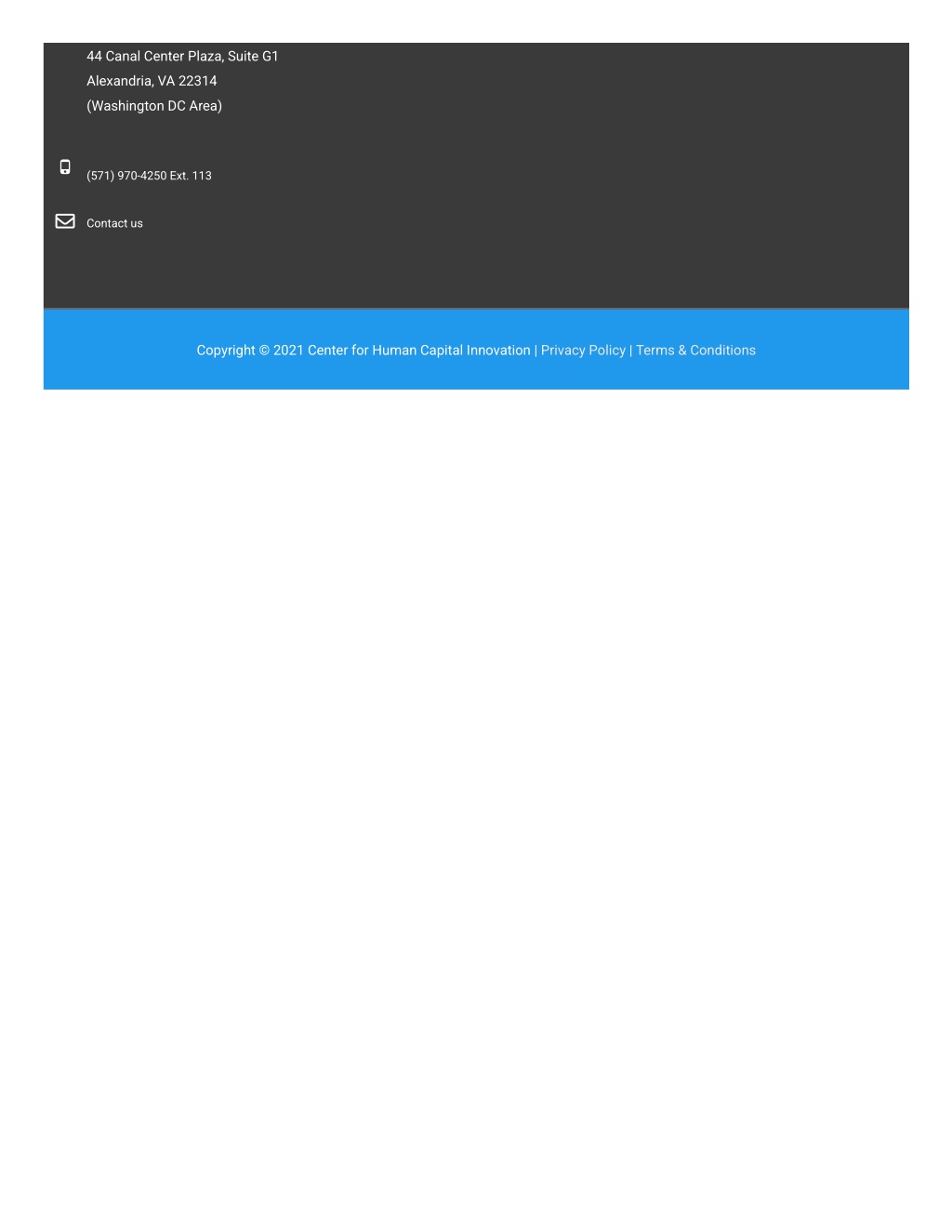 44 Canal Center Plaza, Suite G1
Alexandria, VA 22314
(Washington DC Area)

(571) 970-4250 Ext. 113

Contact us

Copyright © 2021 Center for Human Capital Innovation | Privacy Policy | Terms & Conditions